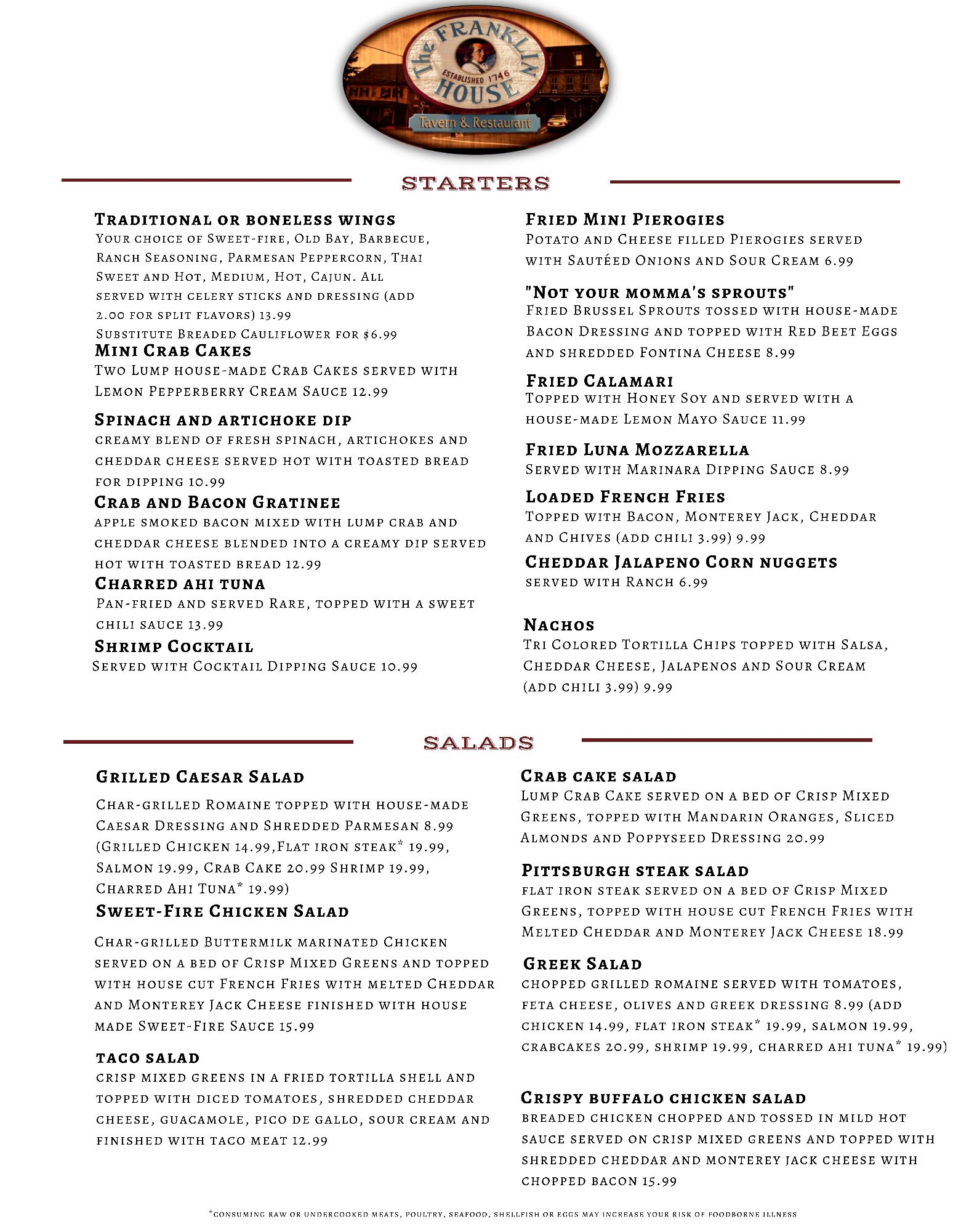 The FRANKLIN HOUSE
ESTABLISHED 1746
Tavern & Restaurant

STARTERS

Traditional or boneless wings
Your choice of Sweet-fire, Old Bay, Barbecue, Ranch Seasoning, Parmesan Peppercorn, Thai Sweet and Hot, Medium, Hot, Cajun. All served with celery sticks and dressing (add 2.00 for split flavors) 13.99
Substitute Breaded Cauliflower for $6.99

Mini Crab Cakes
Two Lump house-made Crab Cakes served with Lemon Pepperberry Cream Sauce 12.99

Spinach and artichoke dip
creamy blend of fresh spinach, artichokes and cheddar cheese served hot with toasted bread for dipping 10.99

Crab and Bacon Gratinee
apple smoked bacon mixed with lump crab and cheddar cheese blended into a creamy dip served hot with toasted bread 12.99

Charred ahi tuna
Pan-fried and served Rare, topped with a sweet chili sauce 13.99

Shrimp Cocktail
Served with Cocktail Dipping Sauce 10.99

Fried Mini Pierogies
Potato and Cheese filled Pierogies served with Sautéed Onions and Sour Cream 6.99

"Not your momma's sprouts"
Fried Brussel Sprouts tossed with house-made Bacon Dressing and topped with Red Beet Eggs and shredded Fontina Cheese 8.99

Fried Calamari
Topped with Honey Soy and served with a house-made Lemon Mayo Sauce 11.99

Fried Luna Mozzarella
Served with Marinara Dipping Sauce 8.99

Loaded French Fries
Topped with Bacon, Monterey Jack, Cheddar and Chives (add chili 3.99) 9.99

Cheddar Jalapeno Corn nuggets
served with Ranch 6.99

Nachos
Tri Colored Tortilla Chips topped with Salsa, Cheddar Cheese, Jalapenos and Sour Cream (add chili 3.99) 9.99

SALADS

Grilled Caesar Salad
Char-grilled Romaine topped with house-made Caesar Dressing and Shredded Parmesan 8.99 (Grilled Chicken 14.99,Flat iron steak* 19.99, Salmon 19.99, Crab Cake 20.99 Shrimp 19.99, Charred Ahi Tuna* 19.99)

Sweet-Fire Chicken Salad
Char-grilled Buttermilk marinated Chicken served on a bed of Crisp Mixed Greens and topped with house cut French Fries with melted Cheddar and Monterey Jack Cheese finished with house made Sweet-Fire Sauce 15.99

taco salad
crisp mixed greens in a fried tortilla shell and topped with diced tomatoes, shredded cheddar cheese, guacamole, pico de gallo, sour cream and finished with taco meat 12.99

Crab cake salad
Lump Crab Cake served on a bed of Crisp Mixed Greens, topped with Mandarin Oranges, Sliced Almonds and Poppyseed Dressing 20.99

Pittsburgh steak salad
flat iron steak served on a bed of Crisp Mixed Greens, topped with house cut French Fries with Melted Cheddar and Monterey Jack Cheese 18.99

Greek Salad
chopped grilled romaine served with tomatoes, feta cheese, olives and greek dressing 8.99 (add chicken 14.99, flat iron steak* 19.99, salmon 19.99, crabcakes 20.99, shrimp 19.99, charred ahi tuna* 19.99)

Crispy buffalo chicken salad
breaded chicken chopped and tossed in mild hot sauce served on crisp mixed greens and topped with shredded cheddar and monterey jack cheese with chopped bacon 15.99

*consuming raw or undercooked meats, poultry, seafood, shellfish or eggs may increase your risk of foodborne illness